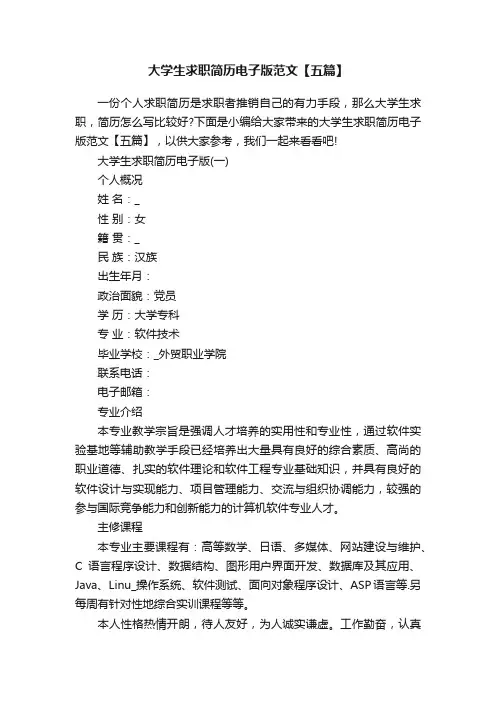 大学生求职简历电子版范文【五篇】

一份个人求职简历是求职者推销自己的有力手段，那么大学生求职，简历怎么写比较好?下面是小编给大家带来的大学生求职简历电子版范文【五篇】，以供大家参考，我们一起来看看吧!

大学生求职简历电子版(一)

个人概况

姓 名：_

性 别：女

籍 贯：_

民 族：汉族

出生年月：

政治面貌：党员

学 历：大学专科

专 业：软件技术

毕业学校：_外贸职业学院

联系电话：

电子邮箱：

专业介绍

本专业教学宗旨是强调人才培养的实用性和专业性，通过软件实验基地等辅助教学手段已经培养出大量具有良好的综合素质、高尚的职业道德、扎实的软件理论和软件工程专业基础知识，并具有良好的软件设计与实现能力、项目管理能力、交流与组织协调能力，较强的参与国际竞争能力和创新能力的计算机软件专业人才。

主修课程

本专业主要课程有：高等数学、日语、多媒体、网站建设与维护、C 语言程序设计、数据结构、图形用户界面开发、数据库及其应用、Java、Linu_操作系统、软件测试、面向对象程序设计、ASP语言等.另每周有针对性地综合实训课程等等。

本人性格热情开朗，待人友好，为人诚实谦虚。工作勤奋，认真